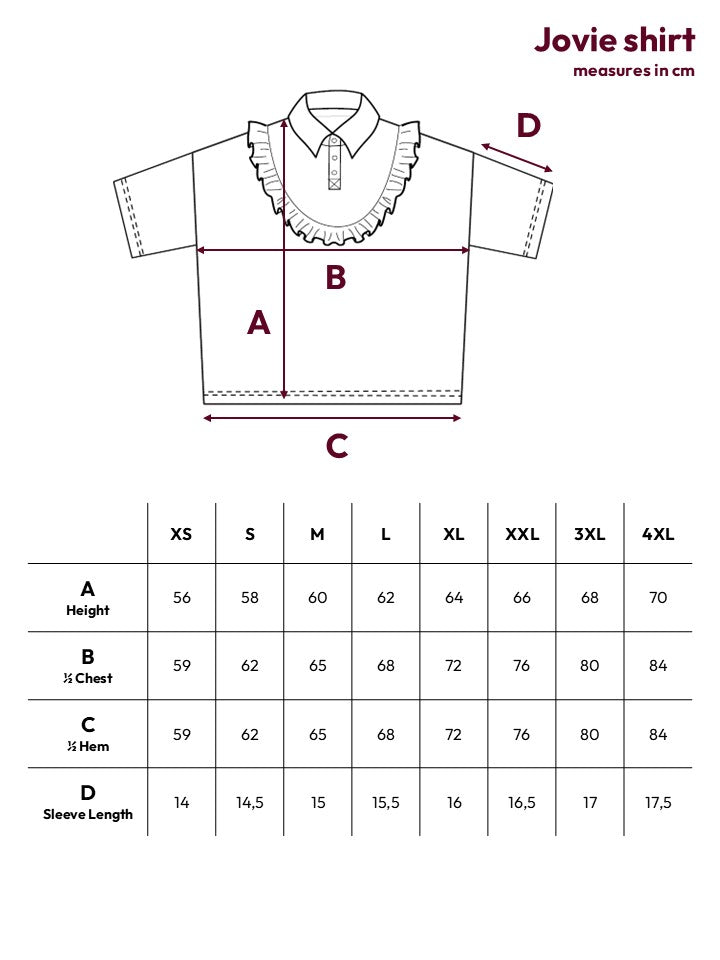 Jovie shirt
measures in cm

D

B

A

C

| | XS | S | M | L | XL | XXL | 3XL | 4XL |
|---|---|---|---|---|---|---|---|---|
| A Height | 56 | 58 | 60 | 62 | 64 | 66 | 68 | 70 |
| B ½ Chest | 59 | 62 | 65 | 68 | 72 | 76 | 80 | 84 |
| C ½ Hem | 59 | 62 | 65 | 68 | 72 | 76 | 80 | 84 |
| D Sleeve Length | 14 | 14,5 | 15 | 15,5 | 16 | 16,5 | 17 | 17,5 |